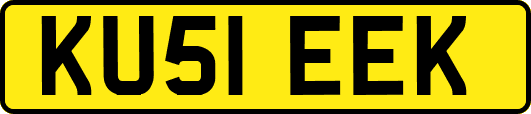 KU51 EEK